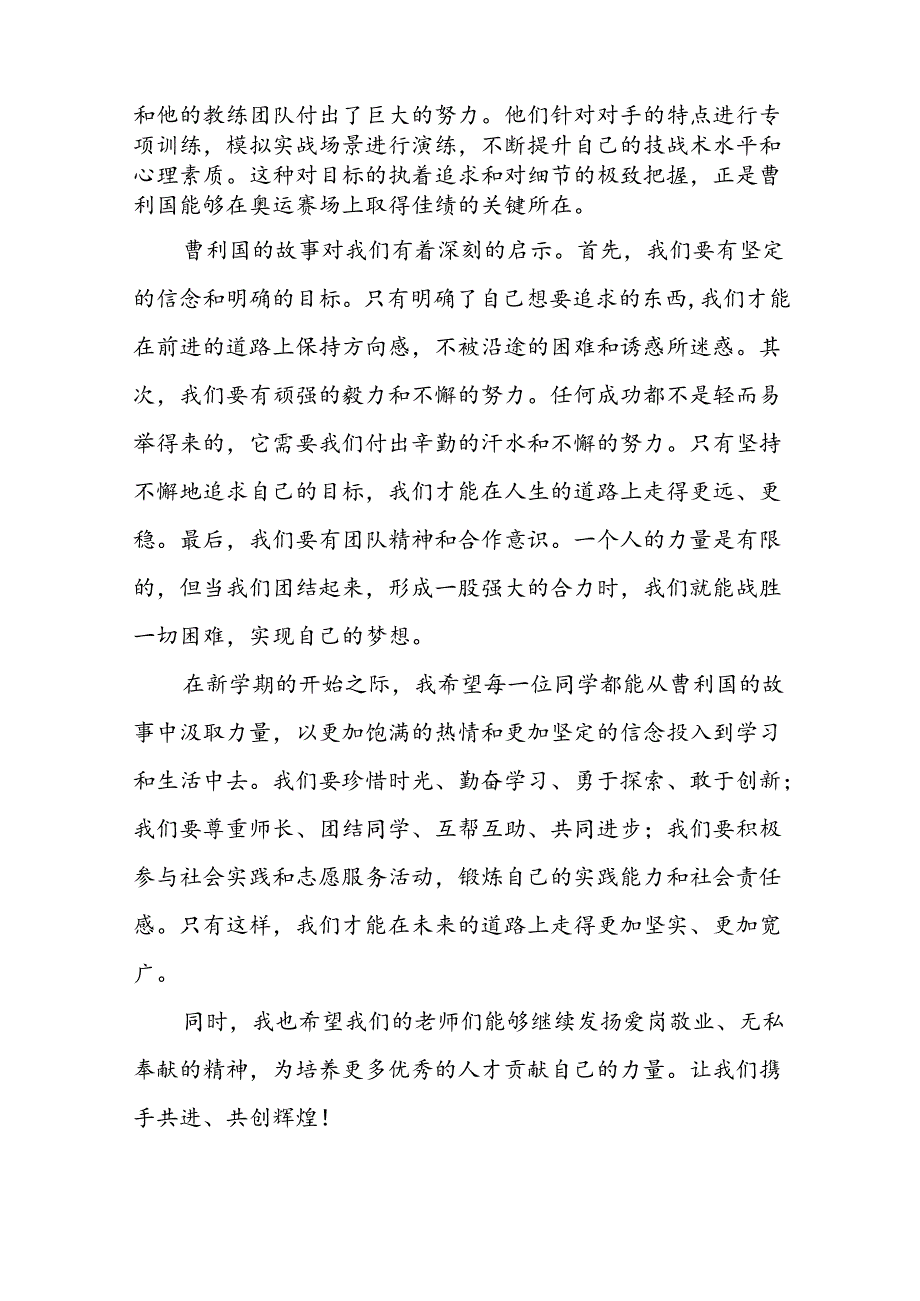 和他的教练团队付出了巨大的努力。他们针对对手的特点进行专项训练，模拟实战场景进行演练，不断提升自己的技战术水平和心理素质。这种对目标的执着追求和对细节的极致把握，正是曹利国能够在奥运赛场上取得佳绩的关键所在。

曹利国的故事对我们有着深刻的启示。首先，我们要有坚定的信念和明确的目标。只有明确了自己想要追求的东西，我们才能在前进的道路上保持方向感，不被沿途的困难和诱惑所迷惑。其次，我们要有顽强的毅力和不懈的努力。任何成功都不是轻而易举得来的，它需要我们付出辛勤的汗水和不懈的努力。只有坚持不懈地追求自己的目标，我们才能在人生的道路上走得更远、更稳。最后，我们要有团队精神和合作意识。一个人的力量是有限的，但当我们团结起来，形成一股强大的合力时，我们就能战胜一切困难，实现自己的梦想。

在新学期的开始之际，我希望每一位同学都能从曹利国的故事中汲取力量，以更加饱满的热情和更加坚定的信念投入到学习和生活中去。我们要珍惜时光、勤奋学习、勇于探索、敢于创新；我们要尊重师长、团结同学、互帮互助、共同进步；我们要积极参与社会实践和志愿服务活动，锻炼自己的实践能力和社会责任感。只有这样，我们才能在未来的道路上走得更加坚实、更加宽广。

同时，我也希望我们的老师们能够继续发扬爱岗敬业、无私奉献的精神，为培养更多优秀的人才贡献自己的力量。让我们携手共进、共创辉煌！